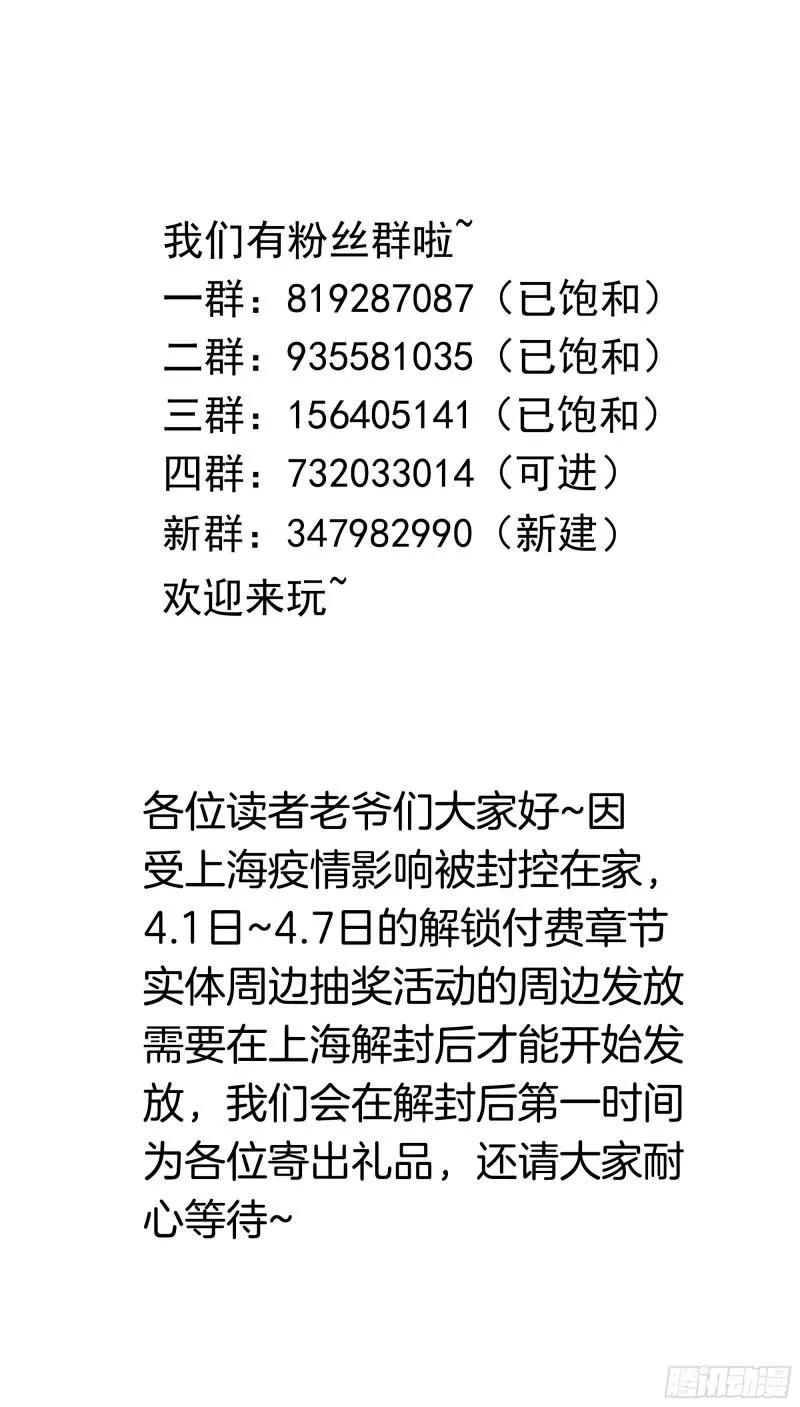 我们有粉丝群啦~
一群：819287087（已饱和）
二群：935581035（已饱和）
三群：156405141（已饱和）
四群：732033014（可进）
新群：347982990（新建）
欢迎来玩~

各位读者老爷们大家好~因受上海疫情影响被封控在家，4.1日~4.7日的解锁付费章节实体周边抽奖活动的周边发放需要在上海解封后才能开始发放，我们会在解封后第一时间为各位寄出礼品，还请大家耐心等待~

腾讯动漫